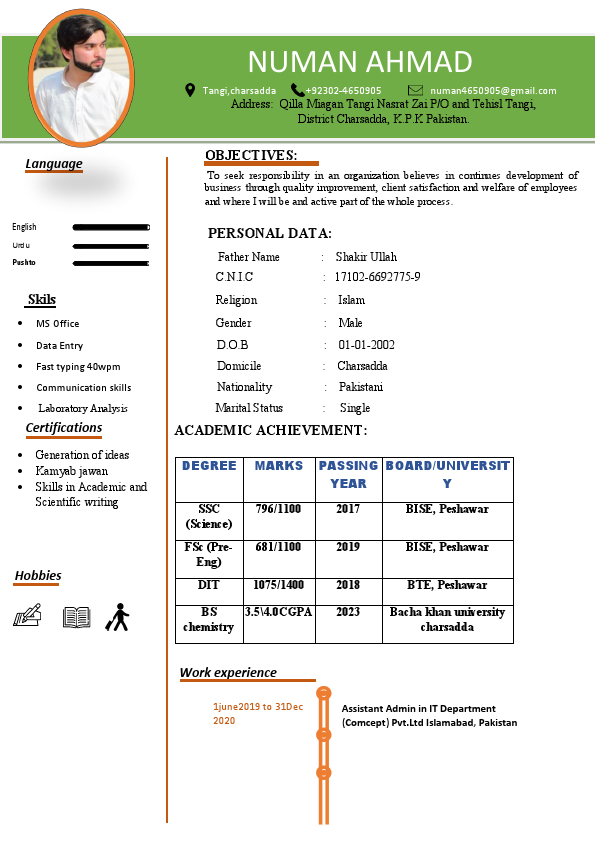 NUMAN AHMAD

Tangi,charsadda +92302-4650905 numan4650905@gmail.com

Address: Qilla Miagan Tangi Nasrat Zai P/O and Tehisl Tangi, District Charsadda, K.P.K Pakistan.

Language

English
Urdu
Pashto

Skils

- MS Office
- Data Entry
- Fast typing 40wpm
- Communication skills
- Laboratory Analysis

Certifications

- Generation of ideas
- Kamyab jawan
- Skills in Academic and Scientific writing

Hobbies

OBJECTIVES:

To seek responsibility in an organization believes in continues development of business through quality improvement, client satisfaction and welfare of employees and where I will be and active part of the whole process.

PERSONAL DATA:

Father Name : Shakir Ullah
C.N.I.C : 17102-6692775-9
Religion : Islam
Gender : Male
D.O.B : 01-01-2002
Domicile : Charsadda
Nationality : Pakistani
Marital Status : Single

ACADEMIC ACHIEVEMENT:

| DEGREE | MARKS | PASSING YEAR | BOARD/UNIVERSITY |
|---|---|---|---|
| SSC (Science) | 796/1100 | 2017 | BISE, Peshawar |
| FSc (Pre-Eng) | 681/1100 | 2019 | BISE, Peshawar |
| DIT | 1075/1400 | 2018 | BTE, Peshawar |
| BS chemistry | 3.5\4.0CGPA | 2023 | Bacha khan university charsadda |

Work experience

1june2019 to 31Dec 2020

Assistant Admin in IT Department (Comcept) Pvt.Ltd Islamabad, Pakistan